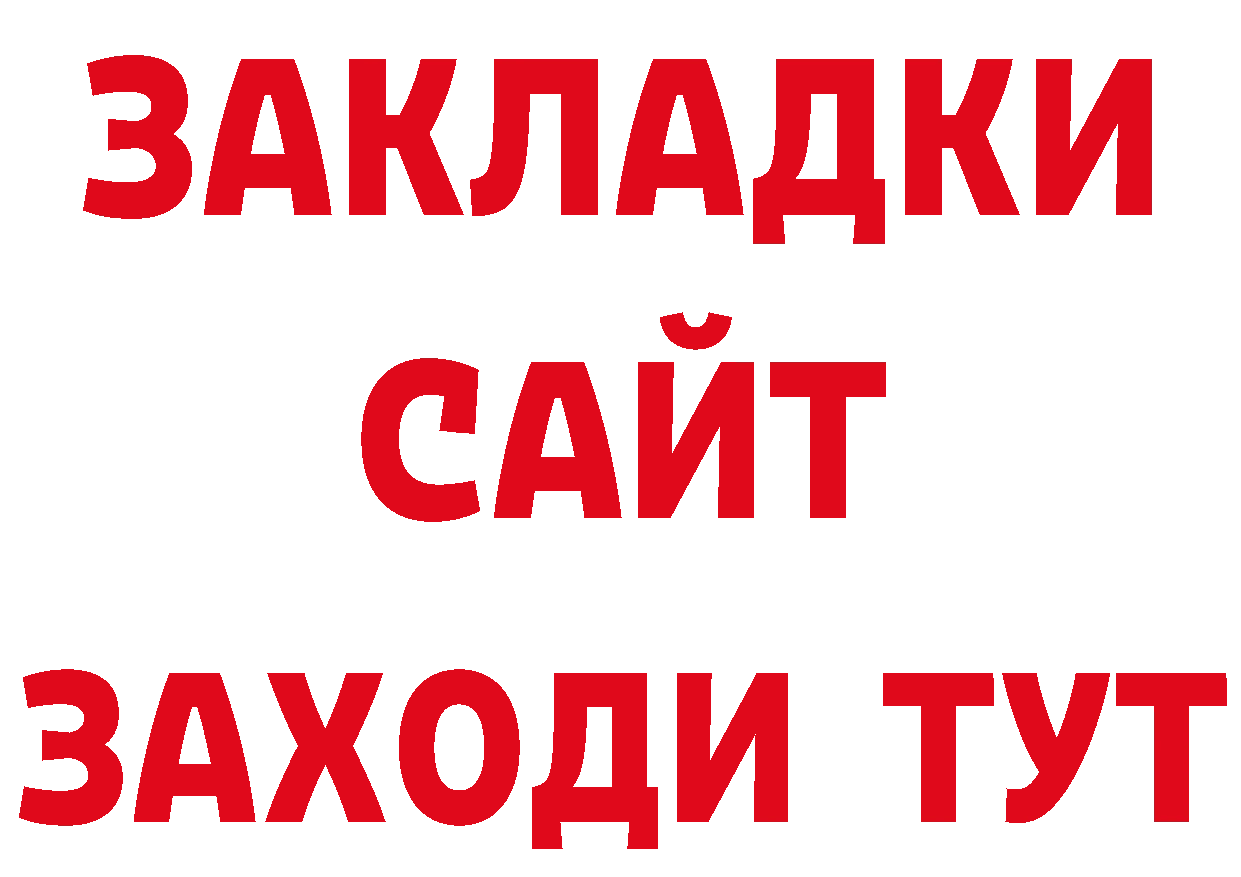 ЗАКЛАДКИ
САЙТ
ЗАХОДИ ТУТ